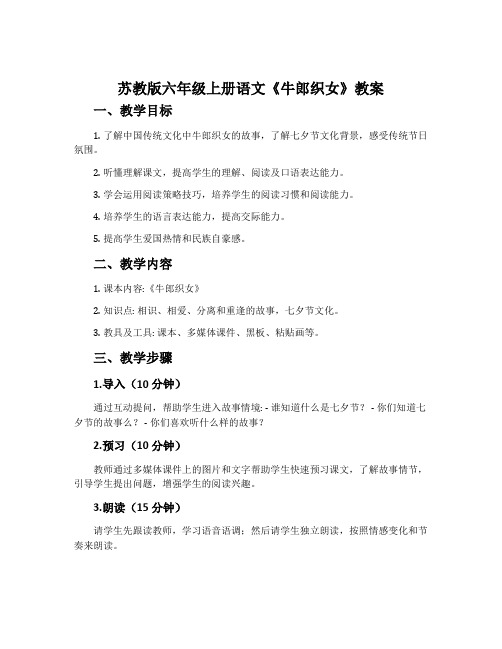 苏教版六年级上册语文《牛郎织女》教案

一、教学目标

1. 了解中国传统文化中牛郎织女的故事，了解七夕节文化背景，感受传统节日氛围。

2. 听懂理解课文，提高学生的理解、阅读及口语表达能力。

3. 学会运用阅读策略技巧，培养学生的阅读习惯和阅读能力。

4. 培养学生的语言表达能力，提高交际能力。

5. 提高学生爱国热情和民族自豪感。

二、教学内容

1. 课本内容:《牛郎织女》

2. 知识点: 相识、相爱、分离和重逢的故事，七夕节文化。

3. 教具及工具: 课本、多媒体课件、黑板、粘贴画等。

三、教学步骤

1.导入（10 分钟）

通过互动提问，帮助学生进入故事情境: - 谁知道什么是七夕节？ - 你们知道七夕节的故事么？ - 你们喜欢听什么样的故事？

2.预习（10 分钟）

教师通过多媒体课件上的图片和文字帮助学生快速预习课文，了解故事情节，引导学生提出问题，增强学生的阅读兴趣。

3.朗读（15 分钟）

请学生先跟读教师，学习语音语调；然后请学生独立朗读，按照情感变化和节奏来朗读。